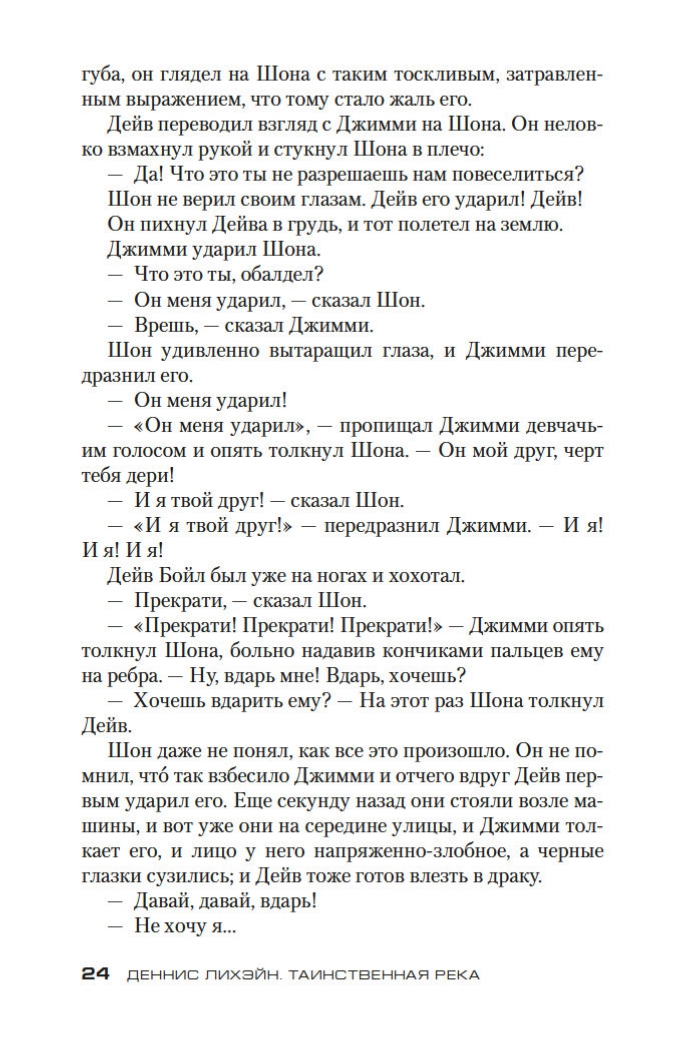 губа, он глядел на Шона с таким тоскливым, затравленным выражением, что тому стало жаль его.

Дейв переводил взгляд с Джимми на Шона. Он неловко взмахнул рукой и стукнул Шона в плечо:

— Да! Что это ты не разрешаешь нам повеселиться?

Шон не верил своим глазам. Дейв его ударил! Дейв!

Он пихнул Дейва в грудь, и тот полетел на землю.

Джимми ударил Шона.

— Что это ты, обалдел?

— Он меня ударил, — сказал Шон.

— Врешь, — сказал Джимми.

Шон удивленно вытаращил глаза, и Джимми передразнил его.

— Он меня ударил!

— «Он меня ударил», — пропищал Джимми девчачьим голосом и опять толкнул Шона. — Он мой друг, черт тебя дери!

— И я твой друг! — сказал Шон.

— «И я твой друг!» — передразнил Джимми. — И я! И я! И я!

Дейв Бойл был уже на ногах и хохотал.

— Прекрати, — сказал Шон.

— «Прекрати! Прекрати! Прекрати!» — Джимми опять толкнул Шона, больно надавив кончиками пальцев ему на ребра. — Ну, вдарь мне! Вдарь, хочешь?

— Хочешь вдарить ему? — На этот раз Шона толкнул Дейв.

Шон даже не понял, как все это произошло. Он не помнил, что́ так взбесило Джимми и отчего вдруг Дейв первым ударил его. Еще секунду назад они стояли возле машины, и вот уже они на середине улицы, и Джимми толкает его, и лицо у него напряженно-злобное, а черные глазки сузились; и Дейв тоже готов влезть в драку.

— Давай, давай, вдарь!

— Не хочу я...

24 ДЕННИС ЛИХЭЙН. ТАИНСТВЕННАЯ РЕКА